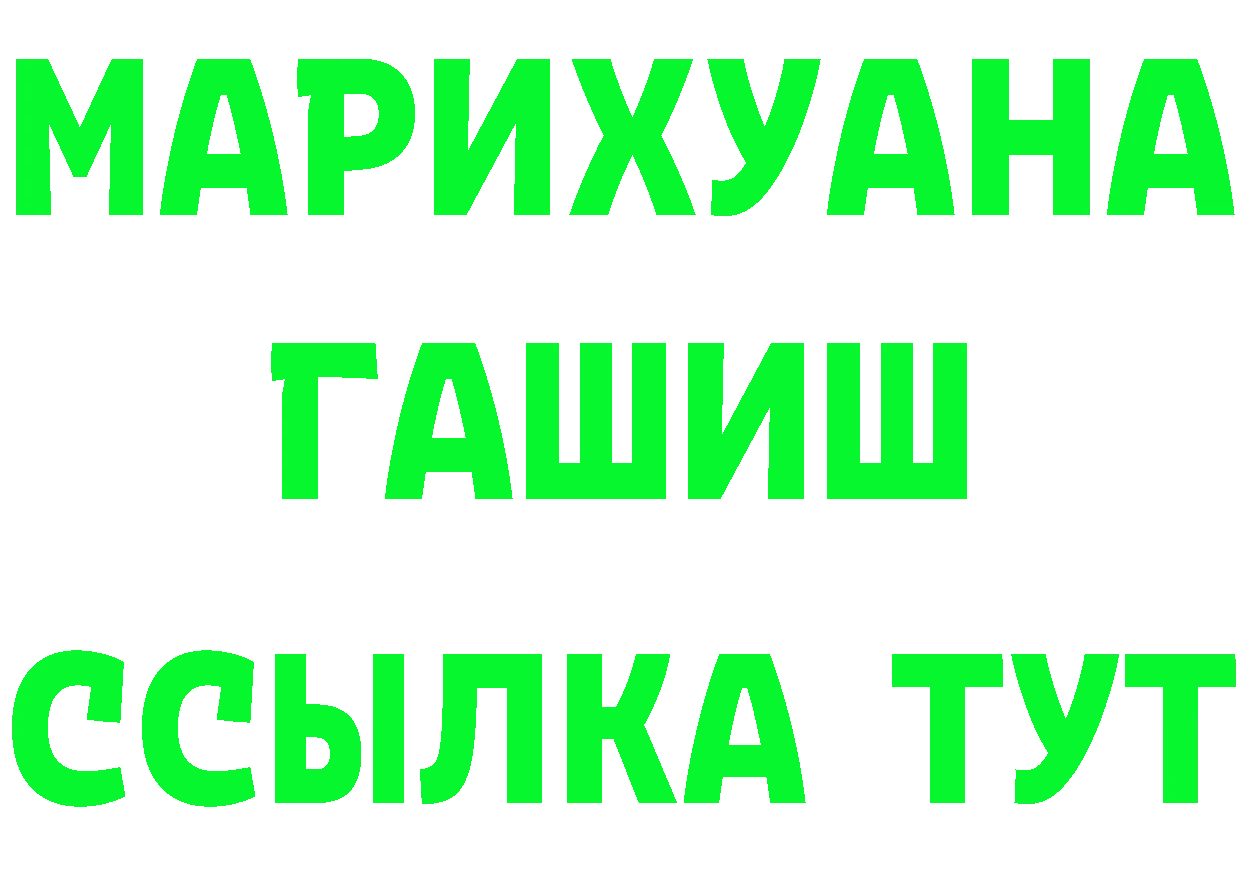 МАРИХУАНА
ГАШИШ
ССЫЛКА ТУТ